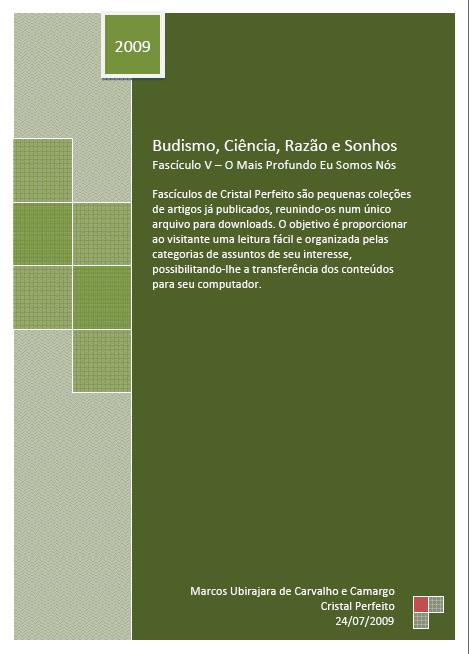 2009

Budismo, Ciência, Razão e Sonhos

Fascículo V – O Mais Profundo Eu Somos Nós

Fascículos de Cristal Perfeito são pequenas coleções de artigos já publicados, reunindo-os num único arquivo para downloads. O objetivo é proporcionar ao visitante uma leitura fácil e organizada pelas categorias de assuntos de seu interesse, possibilitando-lhe a transferência dos conteúdos para seu computador.

Marcos Ubirajara de Carvalho e Camargo
Cristal Perfeito
24/07/2009